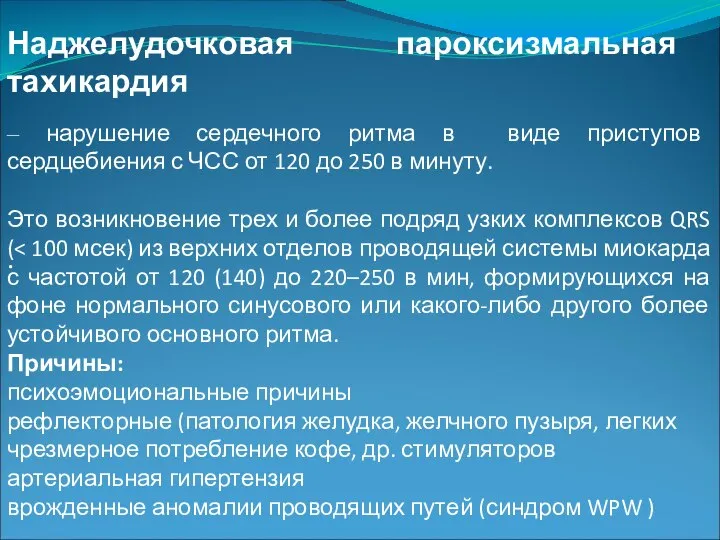 Наджелудочковая пароксизмальная тахикардия

– нарушение сердечного ритма в виде приступов сердцебиения с ЧСС от 120 до 250 в минуту.

Это возникновение трех и более подряд узких комплексов QRS (< 100 мсек) из верхних отделов проводящей системы миокарда с частотой от 120 (140) до 220–250 в мин, формирующихся на фоне нормального синусового или какого-либо другого более устойчивого основного ритма.
Причины:
психоэмоциональные причины
рефлекторные (патология желудка, желчного пузыря, легких
чрезмерное потребление кофе, др. стимуляторов
артериальная гипертензия
врожденные аномалии проводящих путей (синдром WPW )